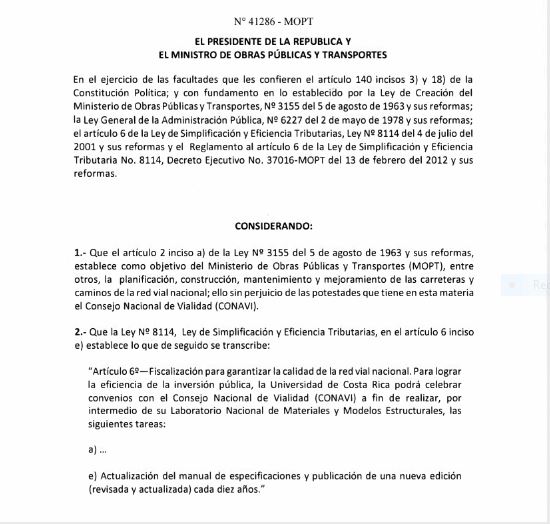 N° 41286 - MOPT

EL PRESIDENTE DE LA REPUBLICA Y
EL MINISTRO DE OBRAS PÚBLICAS Y TRANSPORTES

En el ejercicio de las facultades que les confieren el artículo 140 incisos 3) y 18) de la Constitución Política; y con fundamento en lo establecido por la Ley de Creación del Ministerio de Obras Públicas y Transportes, Nº 3155 del 5 de agosto de 1963 y sus reformas; la Ley General de la Administración Pública, Nº 6227 del 2 de mayo de 1978 y sus reformas; el artículo 6 de la Ley de Simplificación y Eficiencia Tributarias, Ley Nº 8114 del 4 de julio del 2001 y sus reformas y el Reglamento al artículo 6 de la Ley de Simplificación y Eficiencia Tributaria No. 8114, Decreto Ejecutivo No. 37016-MOPT del 13 de febrero del 2012 y sus reformas.

CONSIDERANDO:

1.- Que el artículo 2 inciso a) de la Ley Nº 3155 del 5 de agosto de 1963 y sus reformas, establece como objetivo del Ministerio de Obras Públicas y Transportes (MOPT), entre otros, la planificación, construcción, mantenimiento y mejoramiento de las carreteras y caminos de la red vial nacional; ello sin perjuicio de las potestades que tiene en esta materia el Consejo Nacional de Vialidad (CONAVI).

2.- Que la Ley Nº 8114, Ley de Simplificación y Eficiencia Tributarias, en el artículo 6 inciso e) establece lo que de seguido se transcribe:

"Artículo 6º—Fiscalización para garantizar la calidad de la red vial nacional. Para lograr la eficiencia de la inversión pública, la Universidad de Costa Rica podrá celebrar convenios con el Consejo Nacional de Vialidad (CONAVI) a fin de realizar, por intermedio de su Laboratorio Nacional de Materiales y Modelos Estructurales, las siguientes tareas:

a) ...

e) Actualización del manual de especificaciones y publicación de una nueva edición (revisada y actualizada) cada diez años."